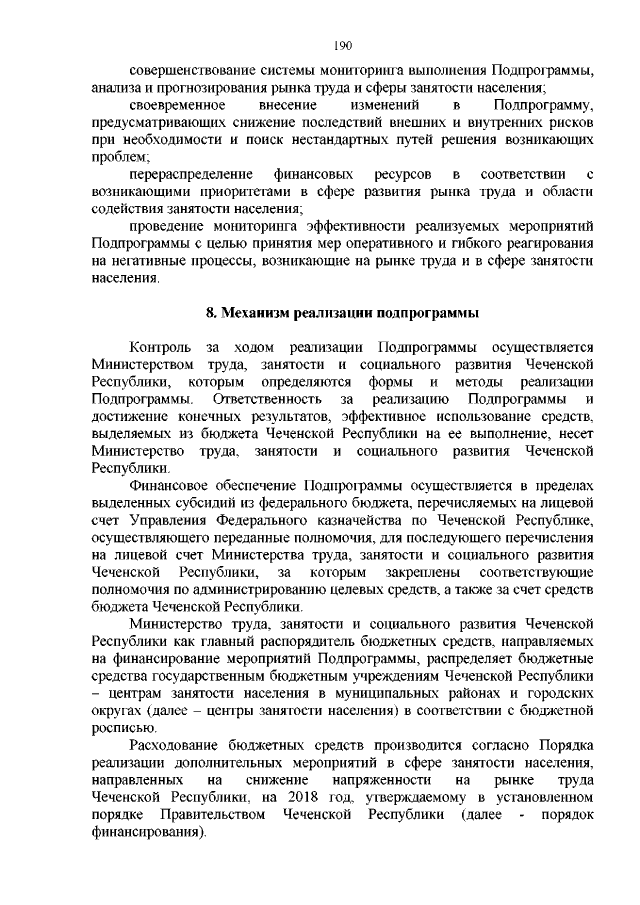 190

совершенствование системы мониторинга выполнения Подпрограммы, анализа и прогнозирования рынка труда и сферы занятости населения;

своевременное внесение изменений в Подпрограмму, предусматривающих снижение последствий внешних и внутренних рисков при необходимости и поиск нестандартных путей решения возникающих проблем;

перераспределение финансовых ресурсов в соответствии с возникающими приоритетами в сфере развития рынка труда и области содействия занятости населения;

проведение мониторинга эффективности реализуемых мероприятий Подпрограммы с целью принятия мер оперативного и гибкого реагирования на негативные процессы, возникающие на рынке труда и в сфере занятости населения.

8. Механизм реализации подпрограммы

Контроль за ходом реализации Подпрограммы осуществляется Министерством труда, занятости и социального развития Чеченской Республики, которым определяются формы и методы реализации Подпрограммы. Ответственность за реализацию Подпрограммы и достижение конечных результатов, эффективное использование средств, выделяемых из бюджета Чеченской Республики на ее выполнение, несет Министерство труда, занятости и социального развития Чеченской Республики.

Финансовое обеспечение Подпрограммы осуществляется в пределах выделенных субсидий из федерального бюджета, перечисляемых на лицевой счет Управления Федерального казначейства по Чеченской Республике, осуществляющего переданные полномочия, для последующего перечисления на лицевой счет Министерства труда, занятости и социального развития Чеченской Республики, за которым закреплены соответствующие полномочия по администрированию целевых средств, а также за счет средств бюджета Чеченской Республики.

Министерство труда, занятости и социального развития Чеченской Республики как главный распорядитель бюджетных средств, направляемых на финансирование мероприятий Подпрограммы, распределяет бюджетные средства государственным бюджетным учреждениям Чеченской Республики – центрам занятости населения в муниципальных районах и городских округах (далее – центры занятости населения) в соответствии с бюджетной росписью.

Расходование бюджетных средств производится согласно Порядка реализации дополнительных мероприятий в сфере занятости населения, направленных на снижение напряженности на рынке труда Чеченской Республики, на 2018 год, утверждаемому в установленном порядке Правительством Чеченской Республики (далее - порядок финансирования).